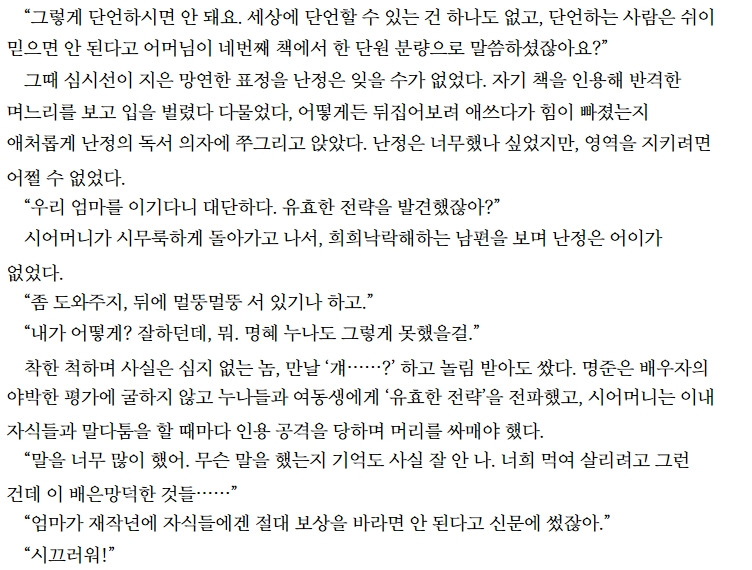 “그렇게 단언하시면 안 돼요. 세상에 단언할 수 있는 건 하나도 없고, 단언하는 사람은 쉬이 믿으면 안 된다고 어머님이 네번째 책에서 한 단원 분량으로 말씀하셨잖아요?”

그때 심시선이 지은 망연한 표정을 난정은 잊을 수가 없었다. 자기 책을 인용해 반격한 며느리를 보고 입을 벌렸다 다물었다, 어떻게든 뒤집어보려 애쓰다가 힘이 빠졌는지 애처롭게 난정의 독서 의자에 쭈그리고 앉았다. 난정은 너무했나 싶었지만, 영역을 지키려면 어쩔 수 없었다.

“우리 엄마를 이기다니 대단하다. 유효한 전략을 발견했잖아?”

시어머니가 시무룩하게 돌아가고 나서, 희희낙락해하는 남편을 보며 난정은 어이가 없었다.

“좀 도와주지, 뒤에 멀뚱멀뚱 서 있기나 하고.”

“내가 어떻게? 잘하던데, 뭐. 명혜 누나도 그렇게 못했을걸.”

착한 척하며 사실은 심지 없는 놈, 만날 ‘개……?’ 하고 놀림 받아도 쌌다. 명준은 배우자의 야박한 평가에 굴하지 않고 누나들과 여동생에게 ‘유효한 전략’을 전파했고, 시어머니는 이내 자식들과 말다툼을 할 때마다 인용 공격을 당하며 머리를 싸매야 했다.

“말을 너무 많이 했어. 무슨 말을 했는지 기억도 사실 잘 안 나. 너희 먹여 살리려고 그런 건데 이 배은망덕한 것들……”

“엄마가 재작년에 자식들에겐 절대 보상을 바라면 안 된다고 신문에 썼잖아.”

“시끄러워!”